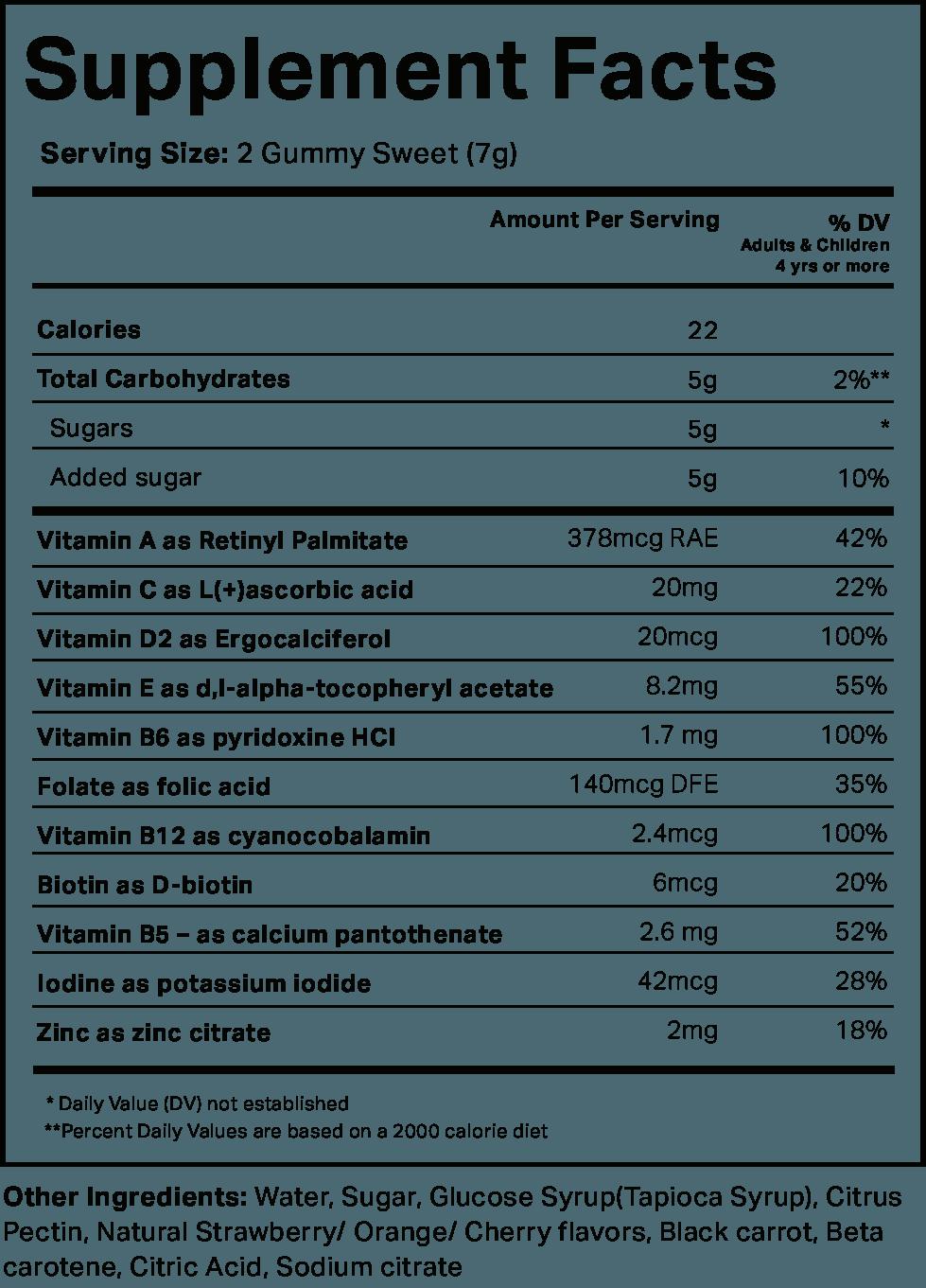 Supplement Facts

Serving Size: 2 Gummy Sweet (7g)

| | Amount Per Serving | % DV Adults & Children 4 yrs or more |
|---|---|---|
| Calories | 22 | |
| Total Carbohydrates | 5g | 2%** |
| Sugars | 5g | * |
| Added sugar | 5g | 10% |
| Vitamin A as Retinyl Palmitate | 378mcg RAE | 42% |
| Vitamin C as L(+)ascorbic acid | 20mg | 22% |
| Vitamin D2 as Ergocalciferol | 20mcg | 100% |
| Vitamin E as d,l-alpha-tocopheryl acetate | 8.2mg | 55% |
| Vitamin B6 as pyridoxine HCl | 1.7 mg | 100% |
| Folate as folic acid | 140mcg DFE | 35% |
| Vitamin B12 as cyanocobalamin | 2.4mcg | 100% |
| Biotin as D-biotin | 6mcg | 20% |
| Vitamin B5 – as calcium pantothenate | 2.6 mg | 52% |
| Iodine as potassium iodide | 42mcg | 28% |
| Zinc as zinc citrate | 2mg | 18% |

* Daily Value (DV) not established
**Percent Daily Values are based on a 2000 calorie diet

Other Ingredients: Water, Sugar, Glucose Syrup(Tapioca Syrup), Citrus Pectin, Natural Strawberry/ Orange/ Cherry flavors, Black carrot, Beta carotene, Citric Acid, Sodium citrate